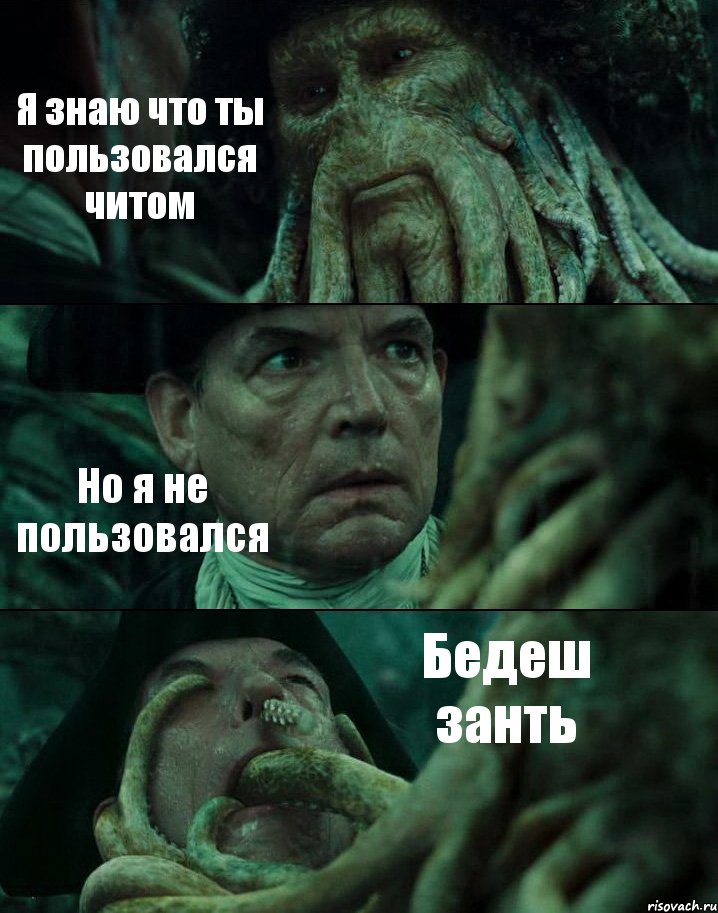 Я знаю что ты пользовался читом

Но я не пользовался

Бедеш занть

risovach.ru